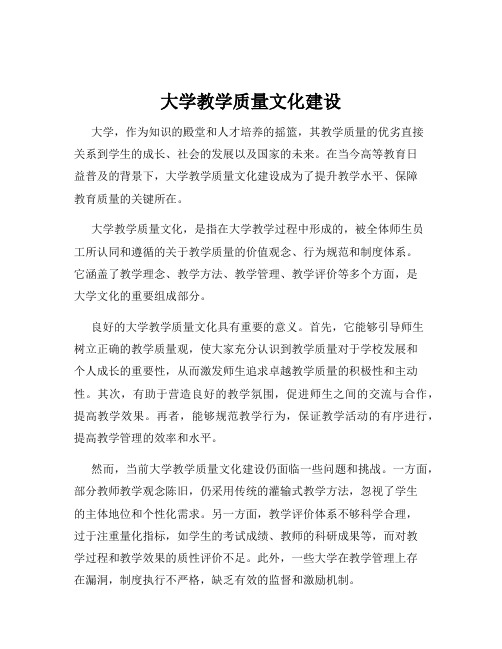 大学教学质量文化建设

大学，作为知识的殿堂和人才培养的摇篮，其教学质量的优劣直接关系到学生的成长、社会的发展以及国家的未来。在当今高等教育日益普及的背景下，大学教学质量文化建设成为了提升教学水平、保障教育质量的关键所在。

大学教学质量文化，是指在大学教学过程中形成的，被全体师生员工所认同和遵循的关于教学质量的价值观念、行为规范和制度体系。它涵盖了教学理念、教学方法、教学管理、教学评价等多个方面，是大学文化的重要组成部分。

良好的大学教学质量文化具有重要的意义。首先，它能够引导师生树立正确的教学质量观，使大家充分认识到教学质量对于学校发展和个人成长的重要性，从而激发师生追求卓越教学质量的积极性和主动性。其次，有助于营造良好的教学氛围，促进师生之间的交流与合作，提高教学效果。再者，能够规范教学行为，保证教学活动的有序进行，提高教学管理的效率和水平。

然而，当前大学教学质量文化建设仍面临一些问题和挑战。一方面，部分教师教学观念陈旧，仍采用传统的灌输式教学方法，忽视了学生的主体地位和个性化需求。另一方面，教学评价体系不够科学合理，过于注重量化指标，如学生的考试成绩、教师的科研成果等，而对教学过程和教学效果的质性评价不足。此外，一些大学在教学管理上存在漏洞，制度执行不严格，缺乏有效的监督和激励机制。